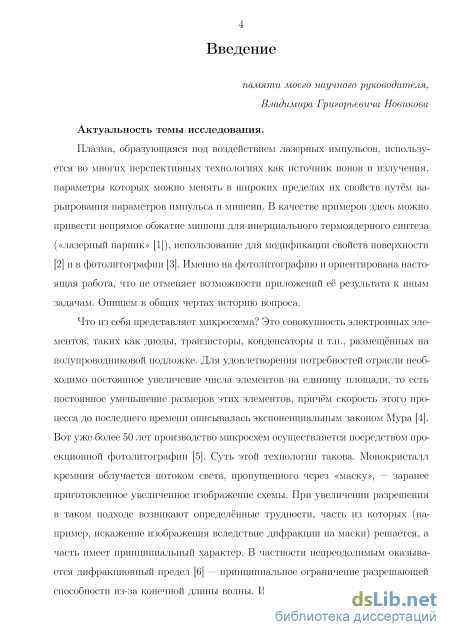 4

Введение

памяти моего научного руководителя,
Владимира Григорьевича Новикова

Актуальность темы исследования.

Плазма, образующаяся под воздействием лазерных импульсов, используется во многих перспективных технологиях как источник ионов и излучения, параметры которых можно менять в широких пределах их свойств путём варьирования параметров импульса и мишени. В качестве примеров здесь можно привести непрямое обжатие мишени для инерциального термоядерного синтеза («лазерный парник» [1]), использование для модификации свойств поверхности [2] и в фотолитографии [3]. Именно на фотолитографию и ориентирована настоящая работа, что не отменяет возможности приложений её результата к иным задачам. Опишем в общих чертах историю вопроса.

Что из себя представляет микросхема? Это совокупность электронных элементов, таких как диоды, транзисторы, конденсаторы и т.п., размещённых на полупроводниковой подложке. Для удовлетворения потребностей отрасли необходимо постоянное увеличение числа элементов на единицу площади, то есть постоянное уменьшение размеров этих элементов, причём скорость этого процесса до последнего времени описывалась экспоненциальным законом Мура [4]. Вот уже более 50 лет производство микросхем осуществляется посредством проекционной фотолитографии [5]. Суть этой технологии такова. Монокристалл кремния облучается потоком света, пропущенного через «маску», — заранее приготовленное увеличенное изображение схемы. При увеличении разрешения в таком подходе возникают определённые трудности, часть из которых (например, искажение изображения вследствие дифракции на маски) решается, а часть имеет принципиальный характер. В частности непреодолимым оказывается дифракционный предел [6] — принципиальное ограничение разрешающей способности из-за конечной длины волны. И

dsLib.net
библиотека диссертаций